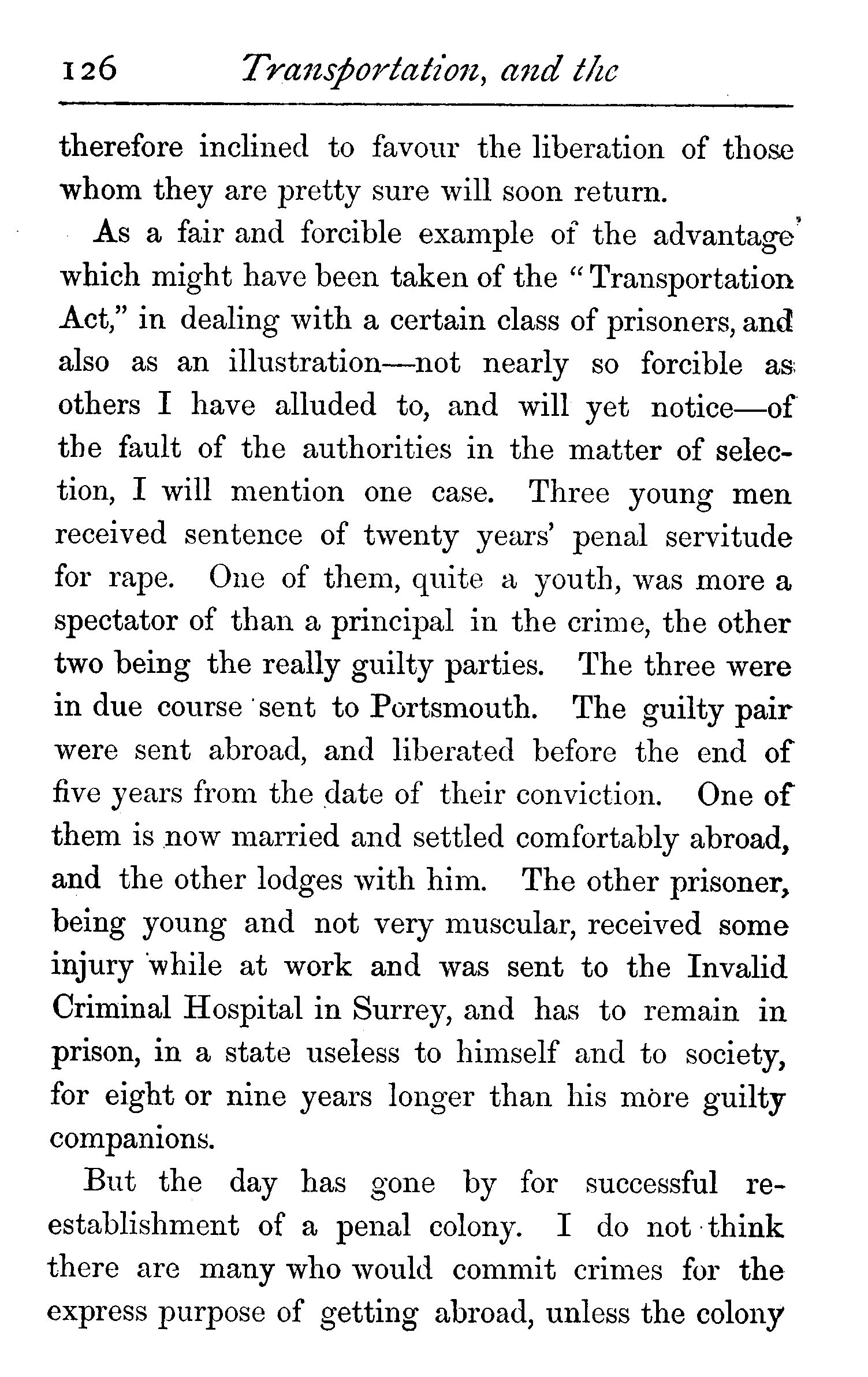 126 Transportation, and the

therefore inclined to favour the liberation of those whom they are pretty sure will soon return.

As a fair and forcible example of the advantage which might have been taken of the "Transportation Act," in dealing with a certain class of prisoners, and also as an illustration—not nearly so forcible as others I have alluded to, and will yet notice—of the fault of the authorities in the matter of selection, I will mention one case. Three young men received sentence of twenty years' penal servitude for rape. One of them, quite a youth, was more a spectator of than a principal in the crime, the other two being the really guilty parties. The three were in due course sent to Portsmouth. The guilty pair were sent abroad, and liberated before the end of five years from the date of their conviction. One of them is now married and settled comfortably abroad, and the other lodges with him. The other prisoner, being young and not very muscular, received some injury while at work and was sent to the Invalid Criminal Hospital in Surrey, and has to remain in prison, in a state useless to himself and to society, for eight or nine years longer than his more guilty companions.

But the day has gone by for successful re-establishment of a penal colony. I do not think there are many who would commit crimes for the express purpose of getting abroad, unless the colony